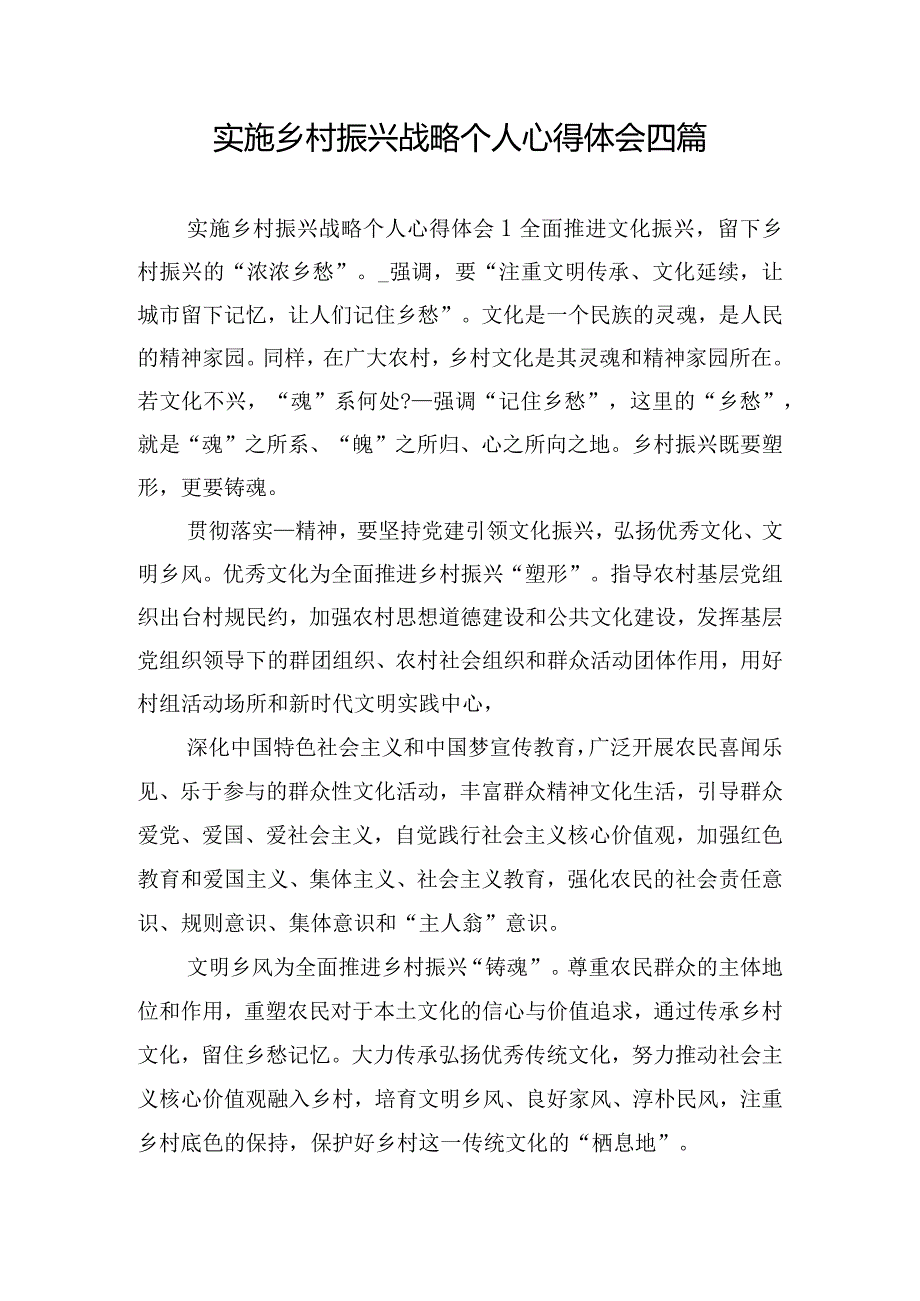 实施乡村振兴战略个人心得体会四篇

实施乡村振兴战略个人心得体会1全面推进文化振兴，留下乡村振兴的“浓浓乡愁”。_强调，要“注重文明传承、文化延续，让城市留下记忆，让人们记住乡愁”。文化是一个民族的灵魂，是人民的精神家园。同样，在广大农村，乡村文化是其灵魂和精神家园所在。若文化不兴，“魂”系何处?—强调“记住乡愁”，这里的“乡愁”，就是“魂”之所系、“魄”之所归、心之所向之地。乡村振兴既要塑形，更要铸魂。

贯彻落实—精神，要坚持党建引领文化振兴，弘扬优秀文化、文明乡风。优秀文化为全面推进乡村振兴“塑形”。指导农村基层党组织出台村规民约，加强农村思想道德建设和公共文化建设，发挥基层党组织领导下的群团组织、农村社会组织和群众活动团体作用，用好村组活动场所和新时代文明实践中心，

深化中国特色社会主义和中国梦宣传教育，广泛开展农民喜闻乐见、乐于参与的群众性文化活动，丰富群众精神文化生活，引导群众爱党、爱国、爱社会主义，自觉践行社会主义核心价值观，加强红色教育和爱国主义、集体主义、社会主义教育，强化农民的社会责任意识、规则意识、集体意识和“主人翁”意识。

文明乡风为全面推进乡村振兴“铸魂”。尊重农民群众的主体地位和作用，重塑农民对于本土文化的信心与价值追求，通过传承乡村文化，留住乡愁记忆。大力传承弘扬优秀传统文化，努力推动社会主义核心价值观融入乡村，培育文明乡风、良好家风、淳朴民风，注重乡村底色的保持，保护好乡村这一传统文化的“栖息地”。